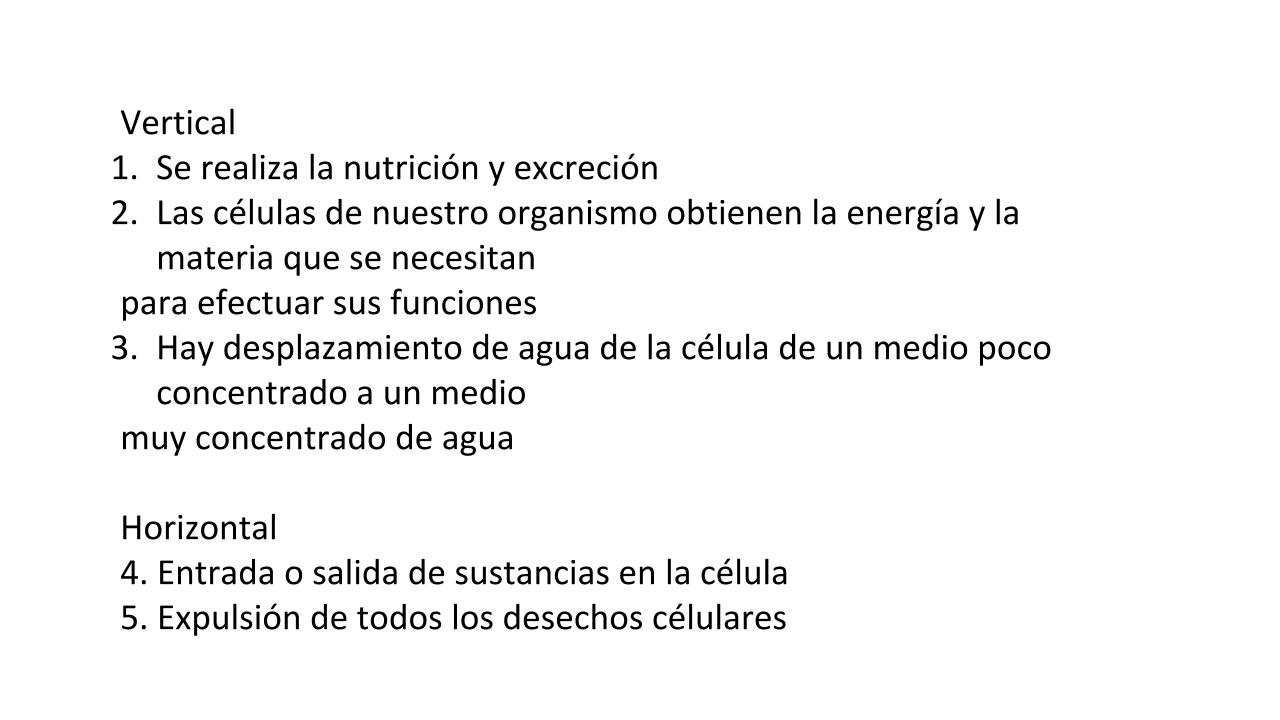 Vertical
1. Se realiza la nutrición y excreción
2. Las células de nuestro organismo obtienen la energía y la materia que se necesitan
para efectuar sus funciones
3. Hay desplazamiento de agua de la célula de un medio poco concentrado a un medio
muy concentrado de agua

Horizontal
4. Entrada o salida de sustancias en la célula
5. Expulsión de todos los desechos célulares